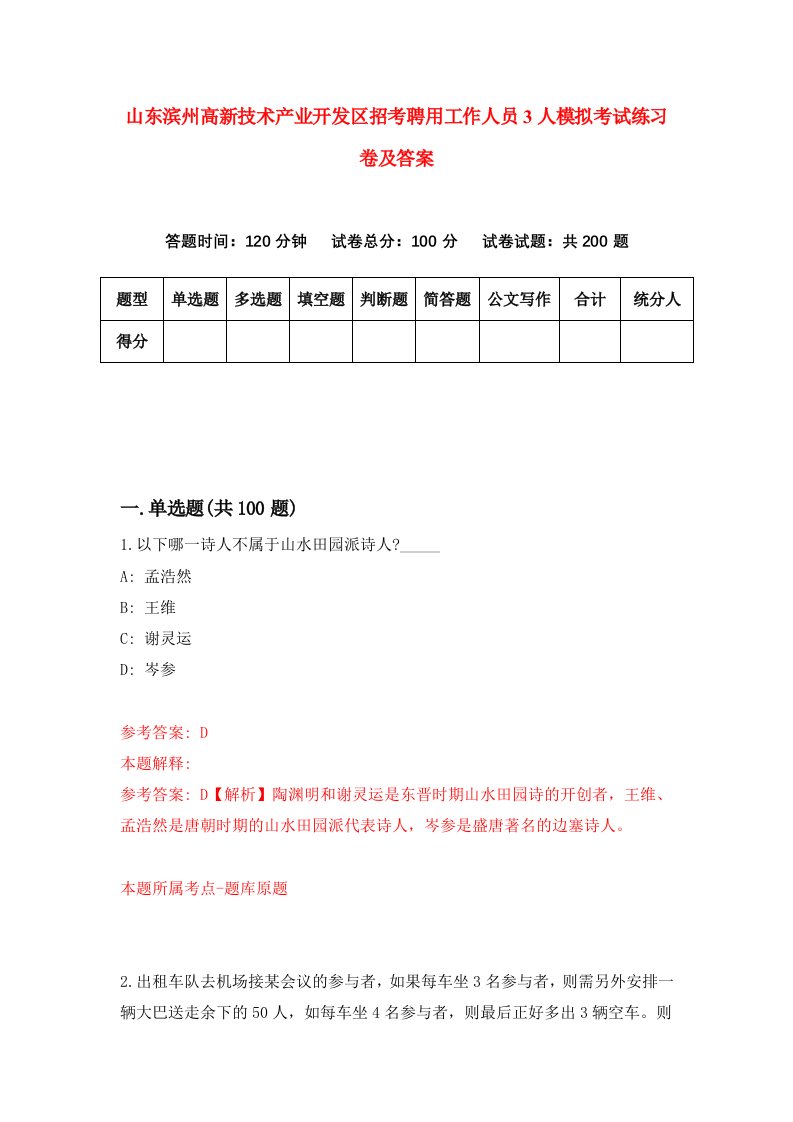 山东滨州高新技术产业开发区招考聘用工作人员3人模拟考试练习卷及答案

答题时间：120分钟　试卷总分：100分　试卷试题：共200题

| 题型 | 单选题 | 多选题 | 填空题 | 判断题 | 简答题 | 公文写作 | 合计 | 统分人 |
|---|---|---|---|---|---|---|---|---|
| 得分 | | | | | | | | |

一.单选题(共100题)

1.以下哪一诗人不属于山水田园派诗人?_____

A: 孟浩然

B: 王维

C: 谢灵运

D: 岑参

参考答案: D

本题解释:

参考答案: D【解析】陶渊明和谢灵运是东晋时期山水田园诗的开创者，王维、孟浩然是唐朝时期的山水田园派代表诗人，岑参是盛唐著名的边塞诗人。

本题所属考点-题库原题

2.出租车队去机场接某会议的参与者，如果每车坐3名参与者，则需另外安排一辆大巴送走余下的50人，如每车坐4名参与者，则最后正好多出3辆空车。则